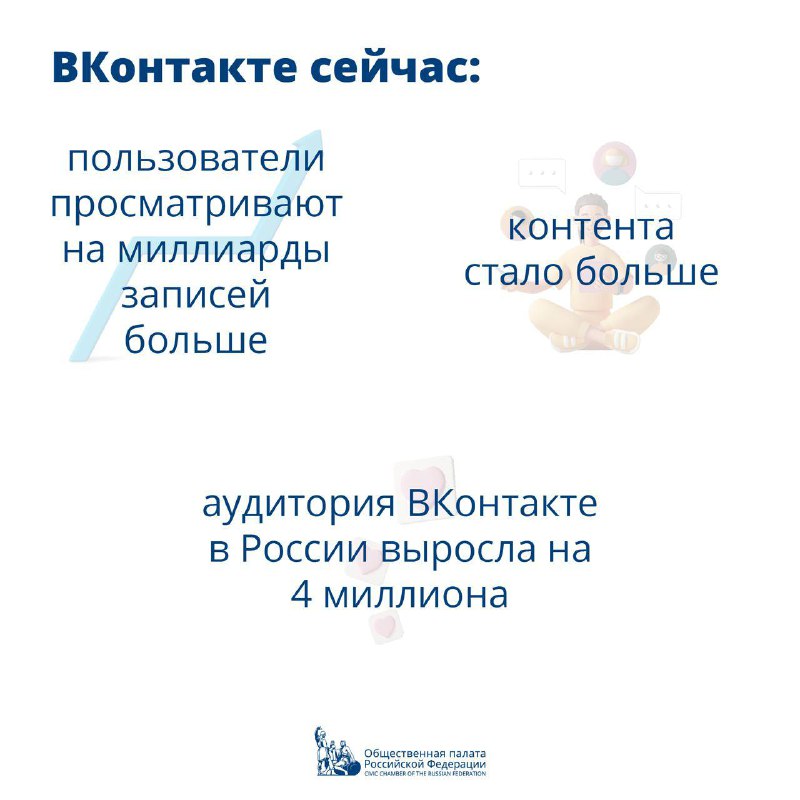 ВКонтакте сейчас:

пользователи просматривают на миллиарды записей больше

контента стало больше

аудитория ВКонтакте в России выросла на 4 миллиона

Общественная палата Российской Федерации
CIVIC CHAMBER OF THE RUSSIAN FEDERATION